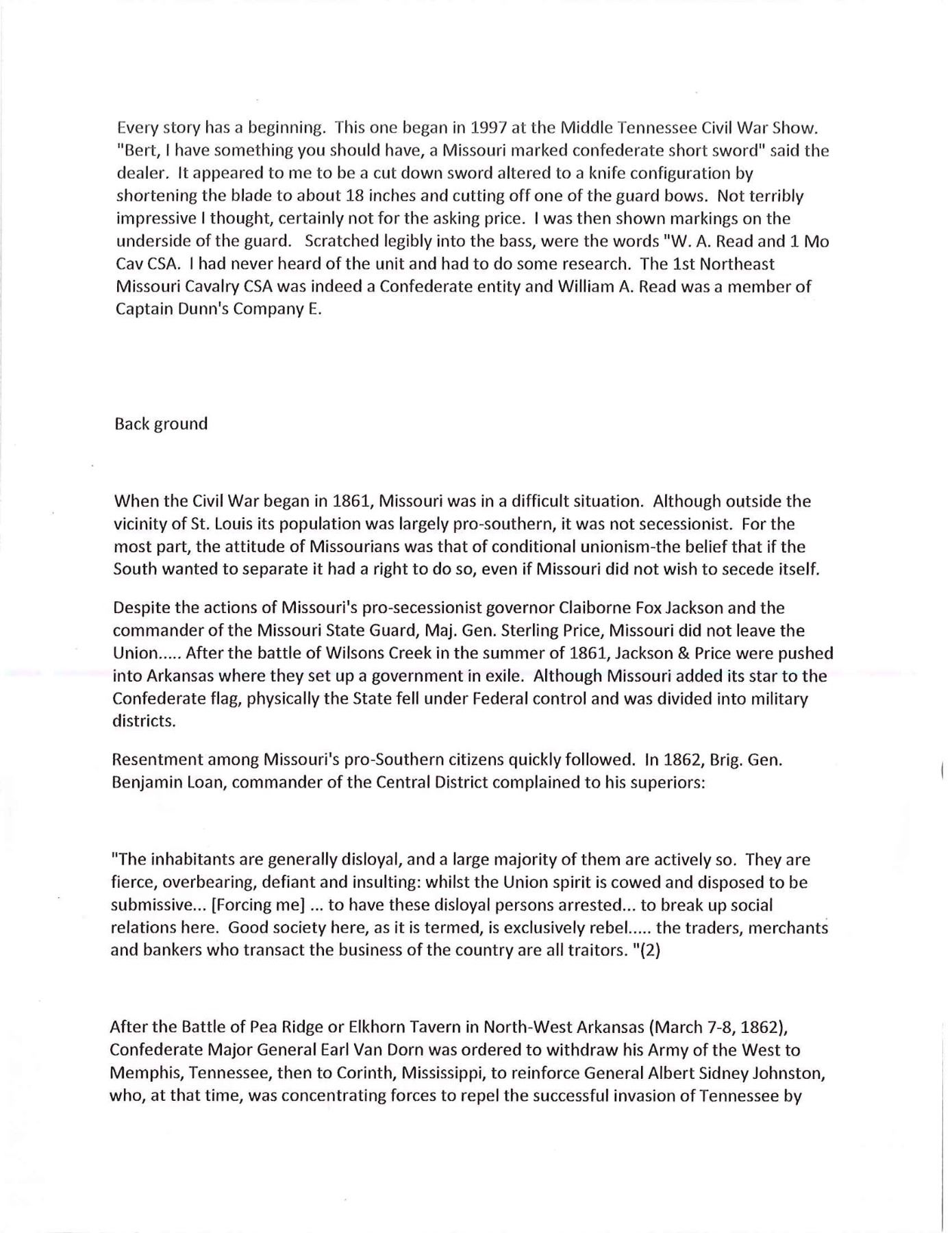 Every story has a beginning. This one began in 1997 at the Middle Tennessee Civil War Show. "Bert, I have something you should have, a Missouri marked confederate short sword" said the dealer. It appeared to me to be a cut down sword altered to a knife configuration by shortening the blade to about 18 inches and cutting off one of the guard bows. Not terribly impressive I thought, certainly not for the asking price. I was then shown markings on the underside of the guard. Scratched legibly into the bass, were the words "W. A. Read and 1 Mo Cav CSA. I had never heard of the unit and had to do some research. The 1st Northeast Missouri Cavalry CSA was indeed a Confederate entity and William A. Read was a member of Captain Dunn's Company E.

Back ground

When the Civil War began in 1861, Missouri was in a difficult situation. Although outside the vicinity of St. Louis its population was largely pro-southern, it was not secessionist. For the most part, the attitude of Missourians was that of conditional unionism-the belief that if the South wanted to separate it had a right to do so, even if Missouri did not wish to secede itself.

Despite the actions of Missouri's pro-secessionist governor Claiborne Fox Jackson and the commander of the Missouri State Guard, Maj. Gen. Sterling Price, Missouri did not leave the Union..... After the battle of Wilsons Creek in the summer of 1861, Jackson & Price were pushed into Arkansas where they set up a government in exile. Although Missouri added its star to the Confederate flag, physically the State fell under Federal control and was divided into military districts.

Resentment among Missouri's pro-Southern citizens quickly followed. In 1862, Brig. Gen. Benjamin Loan, commander of the Central District complained to his superiors:

"The inhabitants are generally disloyal, and a large majority of them are actively so. They are fierce, overbearing, defiant and insulting: whilst the Union spirit is cowed and disposed to be submissive... [Forcing me] ... to have these disloyal persons arrested... to break up social relations here. Good society here, as it is termed, is exclusively rebel..... the traders, merchants and bankers who transact the business of the country are all traitors. "(2)

After the Battle of Pea Ridge or Elkhorn Tavern in North-West Arkansas (March 7-8, 1862), Confederate Major General Earl Van Dorn was ordered to withdraw his Army of the West to Memphis, Tennessee, then to Corinth, Mississippi, to reinforce General Albert Sidney Johnston, who, at that time, was concentrating forces to repel the successful invasion of Tennessee by